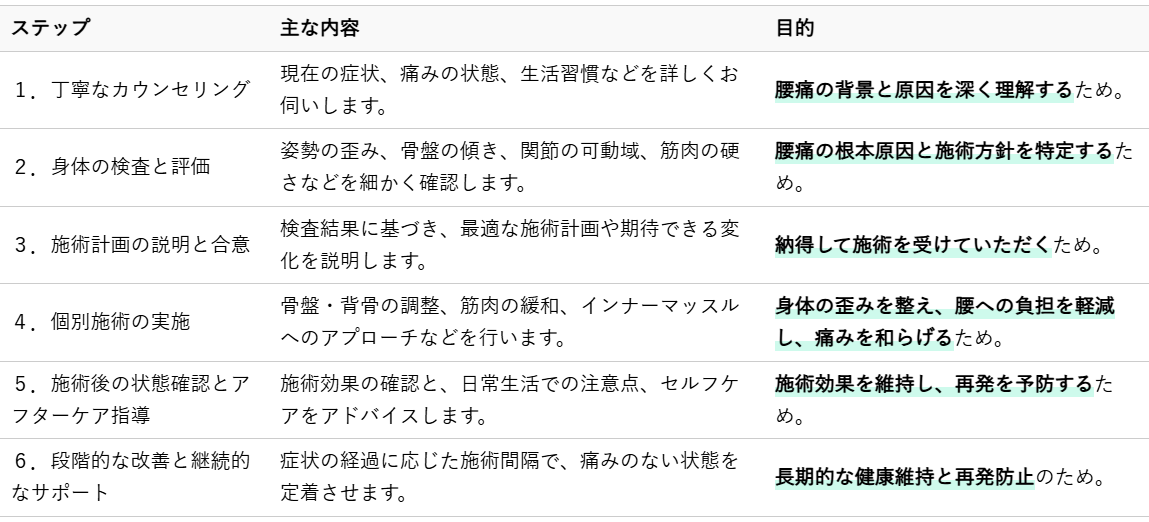 | ステップ | 主な内容 | 目的 |
|---|---|---|
| 1．丁寧なカウンセリング | 現在の症状、痛みの状態、生活習慣などを詳しくお伺いします。 | 腰痛の背景と原因を深く理解するため。 |
| 2．身体の検査と評価 | 姿勢の歪み、骨盤の傾き、関節の可動域、筋肉の硬さなどを細かく確認します。 | 腰痛の根本原因と施術方針を特定するため。 |
| 3．施術計画の説明と合意 | 検査結果に基づき、最適な施術計画や期待できる変化を説明します。 | 納得して施術を受けていただくため。 |
| 4．個別施術の実施 | 骨盤・背骨の調整、筋肉の緩和、インナーマッスルへのアプローチなどを行います。 | 身体の歪みを整え、腰への負担を軽減し、痛みを和らげるため。 |
| 5．施術後の状態確認とアフターケア指導 | 施術効果の確認と、日常生活での注意点、セルフケアをアドバイスします。 | 施術効果を維持し、再発を予防するため。 |
| 6．段階的な改善と継続的なサポート | 症状の経過に応じた施術間隔で、痛みのない状態を定着させます。 | 長期的な健康維持と再発防止のため。 |